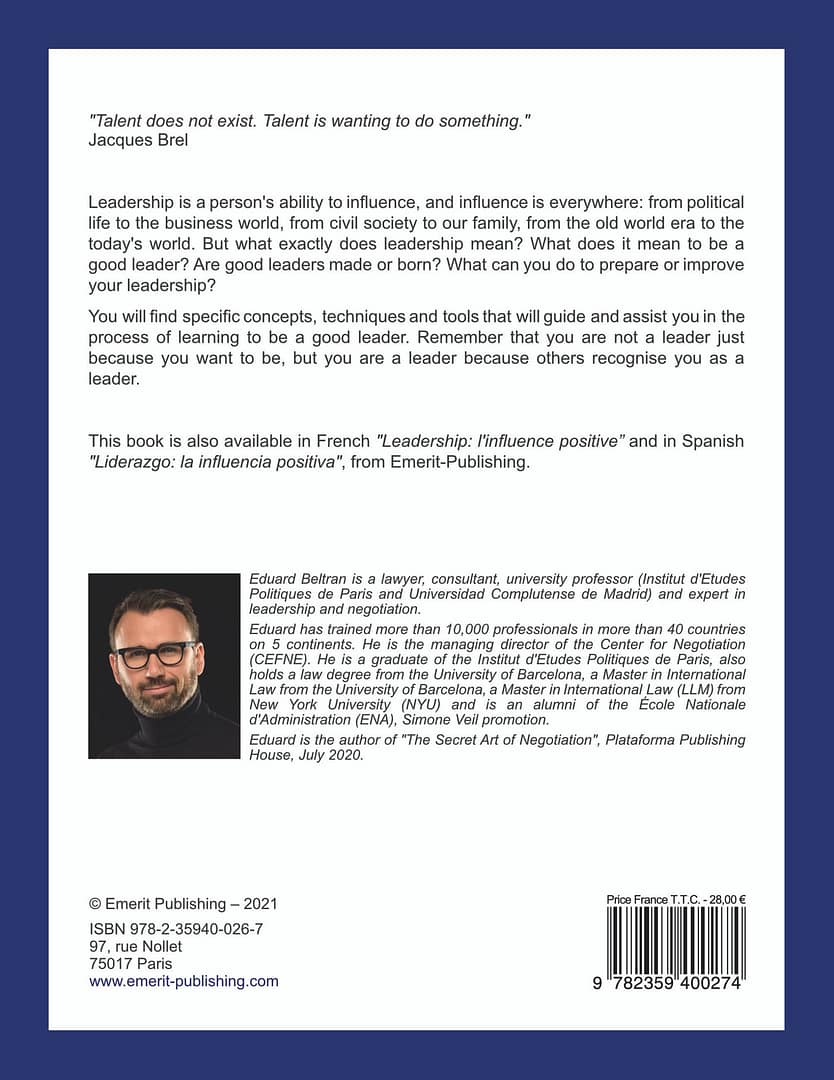 "Talent does not exist. Talent is wanting to do something."
Jacques Brel

Leadership is a person's ability to influence, and influence is everywhere: from political life to the business world, from civil society to our family, from the old world era to the today's world. But what exactly does leadership mean? What does it mean to be a good leader? Are good leaders made or born? What can you do to prepare or improve your leadership?

You will find specific concepts, techniques and tools that will guide and assist you in the process of learning to be a good leader. Remember that you are not a leader just because you want to be, but you are a leader because others recognise you as a leader.

This book is also available in French "Leadership: l'influence positive" and in Spanish "Liderazgo: la influencia positiva", from Emerit-Publishing.

Eduard Beltran is a lawyer, consultant, university professor (Institut d'Etudes Politiques de Paris and Universidad Complutense de Madrid) and expert in leadership and negotiation.

Eduard has trained more than 10,000 professionals in more than 40 countries on 5 continents. He is the managing director of the Center for Negotiation (CEFNE). He is a graduate of the Institut d'Etudes Politiques de Paris, also holds a law degree from the University of Barcelona, a Master in International Law from the University of Barcelona, a Master in International Law (LLM) from New York University (NYU) and is an alumni of the École Nationale d'Administration (ENA), Simone Veil promotion.

Eduard is the author of "The Secret Art of Negotiation", Plataforma Publishing House, July 2020.

© Emerit Publishing – 2021
ISBN 978-2-35940-026-7
97, rue Nollet
75017 Paris
www.emerit-publishing.com

Price France T.T.C. - 28,00 €
9 782359 400274